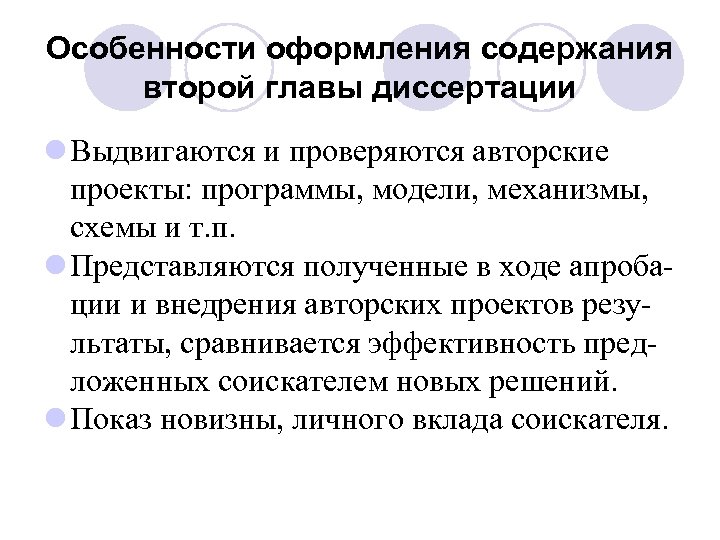 Особенности оформления содержания второй главы диссертации

Выдвигаются и проверяются авторские проекты: программы, модели, механизмы, схемы и т.п.

Представляются полученные в ходе апробации и внедрения авторских проектов результаты, сравнивается эффективность предложенных соискателем новых решений.

Показ новизны, личного вклада соискателя.